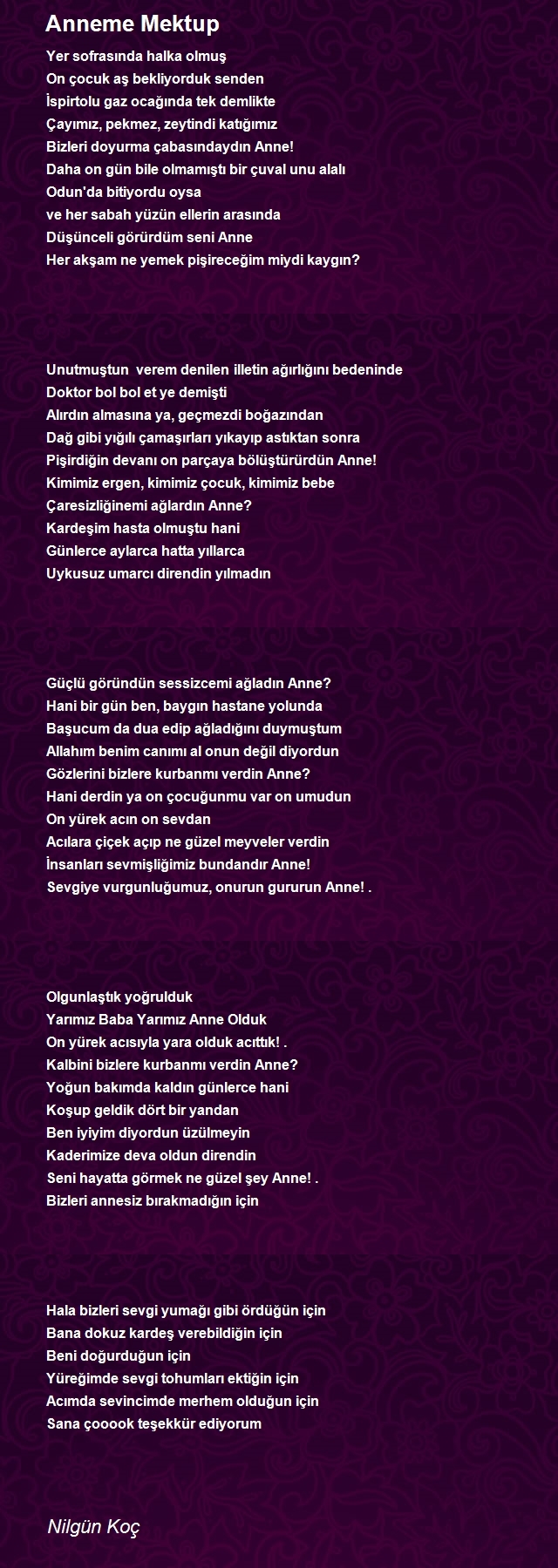 Anneme Mektup

Yer sofrasında halka olmuş
On çocuk aş bekliyorduk senden
İspirtolu gaz ocağında tek demlikte
Çayımız, pekmez, zeytindi katığımız
Bizleri doyurma çabasındaydın Anne!
Daha on gün bile olmamıştı bir çuval unu alalı
Odun'da bitiyordu oysa
ve her sabah yüzün ellerin arasında
Düşünceli görürdüm seni Anne
Her akşam ne yemek pişireceğim miydi kaygın?

Unutmuştun verem denilen illetin ağırlığını bedeninde
Doktor bol bol et ye demişti
Alırdın almasına ya, geçmezdi boğazından
Dağ gibi yığılı çamaşırları yıkayıp astıktan sonra
Pişirdiğin devanı on parçaya bölüştürürdün Anne!
Kimimiz ergen, kimimiz çocuk, kimimiz bebe
Çaresizliğinemi ağlardın Anne?
Kardeşim hasta olmuştu hani
Günlerce aylarca hatta yıllarca
Uykusuz umarcı direndin yılmadın

Güçlü göründün sessizcemi ağladın Anne?
Hani bir gün ben, baygın hastane yolunda
Başucum da dua edip ağladığını duymuştum
Allahım benim canımı al onun değil diyordun
Gözlerini bizlere kurbanmı verdin Anne?
Hani derdin ya on çocuğunmu var on umudun
On yürek acın on sevdan
Acılara çiçek açıp ne güzel meyveler verdin
İnsanları sevmişliğimiz bundandır Anne!
Sevgiye vurgunluğumuz, onurun gururun Anne! .

Olgunlaştık yoğrulduk
Yarımız Baba Yarımız Anne Olduk
On yürek acısıyla yara olduk acıttık! .
Kalbini bizlere kurbanmı verdin Anne?
Yoğun bakımda kaldın günlerce hani
Koşup geldik dört bir yandan
Ben iyiyim diyordun üzülmeyin
Kaderimize deva oldun direndin
Seni hayatta görmek ne güzel şey Anne! .
Bizleri annesiz bırakmadığın için

Hala bizleri sevgi yumağı gibi ördüğün için
Bana dokuz kardeş verebildiğin için
Beni doğurduğun için
Yüreğimde sevgi tohumları ektiğin için
Acımda sevincimde merhem olduğun için
Sana çooook teşekkür ediyorum

Nilgün Koç